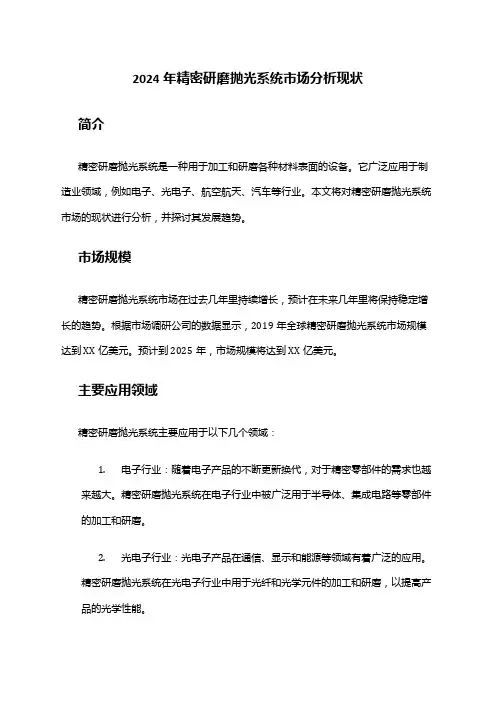 2024 年精密研磨抛光系统市场分析现状

简介

精密研磨抛光系统是一种用于加工和研磨各种材料表面的设备。它广泛应用于制造业领域，例如电子、光电子、航空航天、汽车等行业。本文将对精密研磨抛光系统市场的现状进行分析，并探讨其发展趋势。

市场规模

精密研磨抛光系统市场在过去几年里持续增长，预计在未来几年里将保持稳定增长的趋势。根据市场调研公司的数据显示，2019 年全球精密研磨抛光系统市场规模达到 XX 亿美元。预计到 2025 年，市场规模将达到 XX 亿美元。

主要应用领域

精密研磨抛光系统主要应用于以下几个领域：

1. 电子行业：随着电子产品的不断更新换代，对于精密零部件的需求也越来越大。精密研磨抛光系统在电子行业中被广泛用于半导体、集成电路等零部件的加工和研磨。

2. 光电子行业：光电子产品在通信、显示和能源等领域有着广泛的应用。精密研磨抛光系统在光电子行业中用于光纤和光学元件的加工和研磨，以提高产品的光学性能。